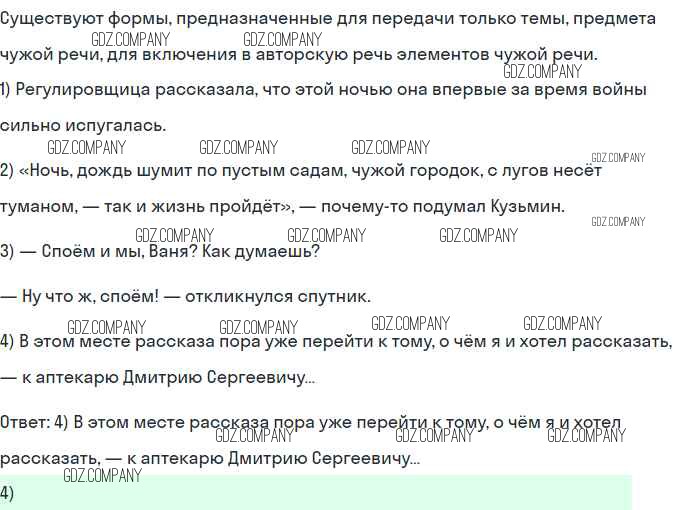 Существуют формы, предназначенные для передачи только темы, предмета чужой речи, для включения в авторскую речь элементов чужой речи.

1) Регулировщица рассказала, что этой ночью она впервые за время войны сильно испугалась.

2) «Ночь, дождь шумит по пустым садам, чужой городок, с лугов несёт туманом, — так и жизнь пройдёт», — почему-то подумал Кузьмин.

3) — Споём и мы, Ваня? Как думаешь?

— Ну что ж, споём! — откликнулся спутник.

4) В этом месте рассказа пора уже перейти к тому, о чём я и хотел рассказать, — к аптекарю Дмитрию Сергеевичу...

Ответ: 4) В этом месте рассказа пора уже перейти к тому, о чём я и хотел рассказать, — к аптекарю Дмитрию Сергеевичу...

4)

GDZ.COMPANY